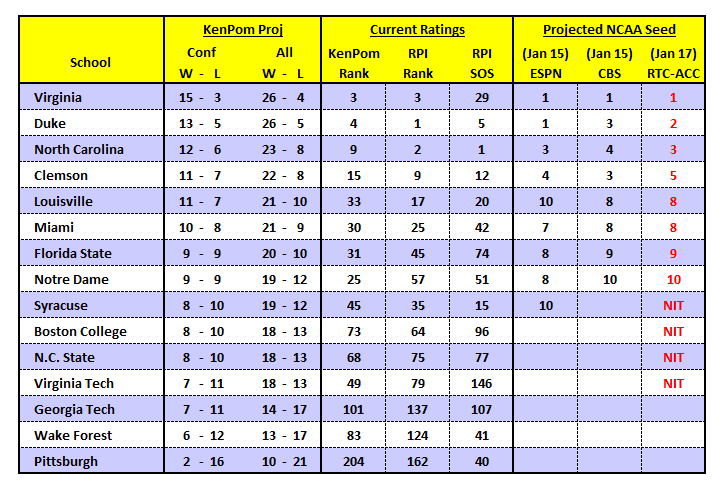 | School | KenPom Proj Conf W - L | KenPom Proj All W - L | Current Ratings KenPom Rank | Current Ratings RPI Rank | Current Ratings RPI SOS | Projected NCAA Seed (Jan 15) ESPN | Projected NCAA Seed (Jan 15) CBS | Projected NCAA Seed (Jan 17) RTC-ACC |
|---|---|---|---|---|---|---|---|---|
| Virginia | 15 - 3 | 26 - 4 | 3 | 3 | 29 | 1 | 1 | 1 |
| Duke | 13 - 5 | 26 - 5 | 4 | 1 | 5 | 1 | 3 | 2 |
| North Carolina | 12 - 6 | 23 - 8 | 9 | 2 | 1 | 3 | 4 | 3 |
| Clemson | 11 - 7 | 22 - 8 | 15 | 9 | 12 | 4 | 3 | 5 |
| Louisville | 11 - 7 | 21 - 10 | 33 | 17 | 20 | 10 | 8 | 8 |
| Miami | 10 - 8 | 21 - 9 | 30 | 25 | 42 | 7 | 8 | 8 |
| Florida State | 9 - 9 | 20 - 10 | 31 | 45 | 74 | 8 | 9 | 9 |
| Notre Dame | 9 - 9 | 19 - 12 | 25 | 57 | 51 | 8 | 10 | 10 |
| Syracuse | 8 - 10 | 19 - 12 | 45 | 35 | 15 | 10 | | NIT |
| Boston College | 8 - 10 | 18 - 13 | 73 | 64 | 96 | | | NIT |
| N.C. State | 8 - 10 | 18 - 13 | 68 | 75 | 77 | | | NIT |
| Virginia Tech | 7 - 11 | 18 - 13 | 49 | 79 | 146 | | | NIT |
| Georgia Tech | 7 - 11 | 14 - 17 | 101 | 137 | 107 | | | |
| Wake Forest | 6 - 12 | 13 - 17 | 83 | 124 | 41 | | | |
| Pittsburgh | 2 - 16 | 10 - 21 | 204 | 162 | 40 | | | |